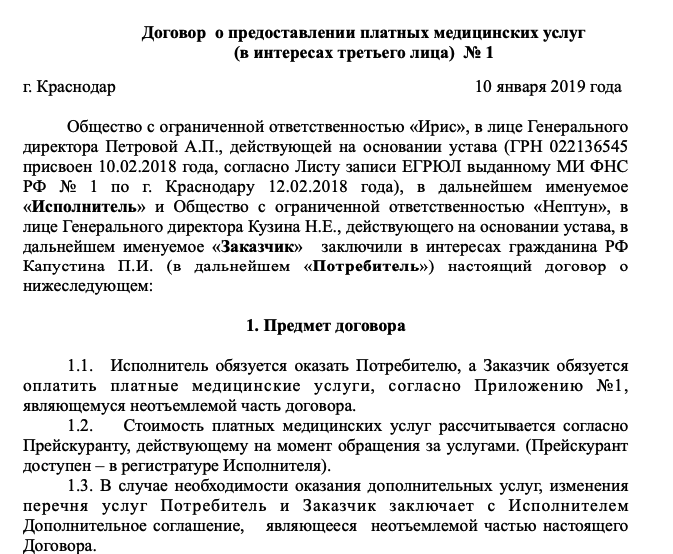 Договор о предоставлении платных медицинских услуг
(в интересах третьего лица) № 1

г. Краснодар 10 января 2019 года

Общество с ограниченной ответственностью «Ирис», в лице Генерального директора Петровой А.П., действующей на основании устава (ГРН 022136545 присвоен 10.02.2018 года, согласно Листу записи ЕГРЮЛ выданному МИ ФНС РФ № 1 по г. Краснодару 12.02.2018 года), в дальнейшем именуемое «Исполнитель» и Общество с ограниченной ответственностью «Нептун», в лице Генерального директора Кузина Н.Е., действующего на основании устава, в дальнейшем именуемое «Заказчик» заключили в интересах гражданина РФ Капустина П.И. (в дальнейшем «Потребитель») настоящий договор о нижеследующем:

1. Предмет договора

1.1. Исполнитель обязуется оказать Потребителю, а Заказчик обязуется оплатить платные медицинские услуги, согласно Приложению №1, являющемуся неотъемлемой часть договора.

1.2. Стоимость платных медицинских услуг рассчитывается согласно Прейскуранту, действующему на момент обращения за услугами. (Прейскурант доступен – в регистратуре Исполнителя).

1.3. В случае необходимости оказания дополнительных услуг, изменения перечня услуг Потребитель и Заказчик заключает с Исполнителем Дополнительное соглашение, являющееся неотъемлемой частью настоящего Договора.